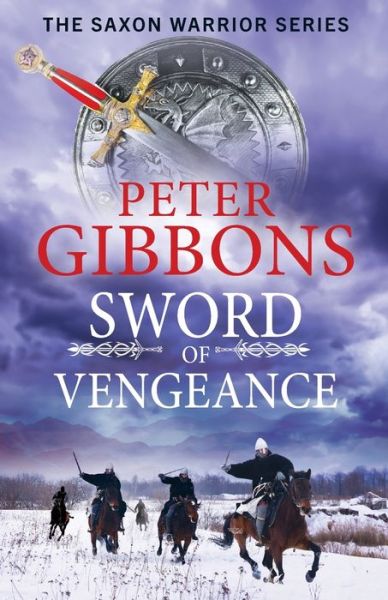 THE SAXON WARRIOR SERIES

PETER GIBBONS

SWORD OF VENGEANCE